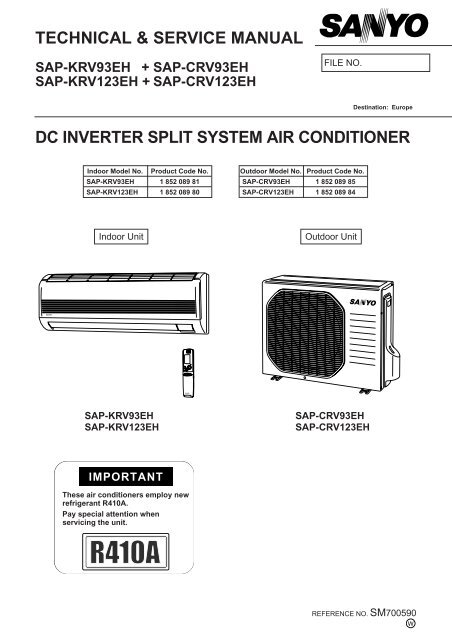 TECHNICAL & SERVICE MANUAL

SANYO

SAP-KRV93EH + SAP-CRV93EH
SAP-KRV123EH + SAP-CRV123EH

FILE NO.

Destination: Europe

DC INVERTER SPLIT SYSTEM AIR CONDITIONER

| Indoor Model No. | Product Code No. |
|---|---|
| SAP-KRV93EH | 1 852 089 81 |
| SAP-KRV123EH | 1 852 089 80 |

| Outdoor Model No. | Product Code No. |
|---|---|
| SAP-CRV93EH | 1 852 089 85 |
| SAP-CRV123EH | 1 852 089 84 |

Indoor Unit

Outdoor Unit

SANYO

SAP-KRV93EH
SAP-KRV123EH

SAP-CRV93EH
SAP-CRV123EH

IMPORTANT

These air conditioners employ new refrigerant R410A.
Pay special attention when servicing the unit.

R410A

REFERENCE NO. SM700590
W